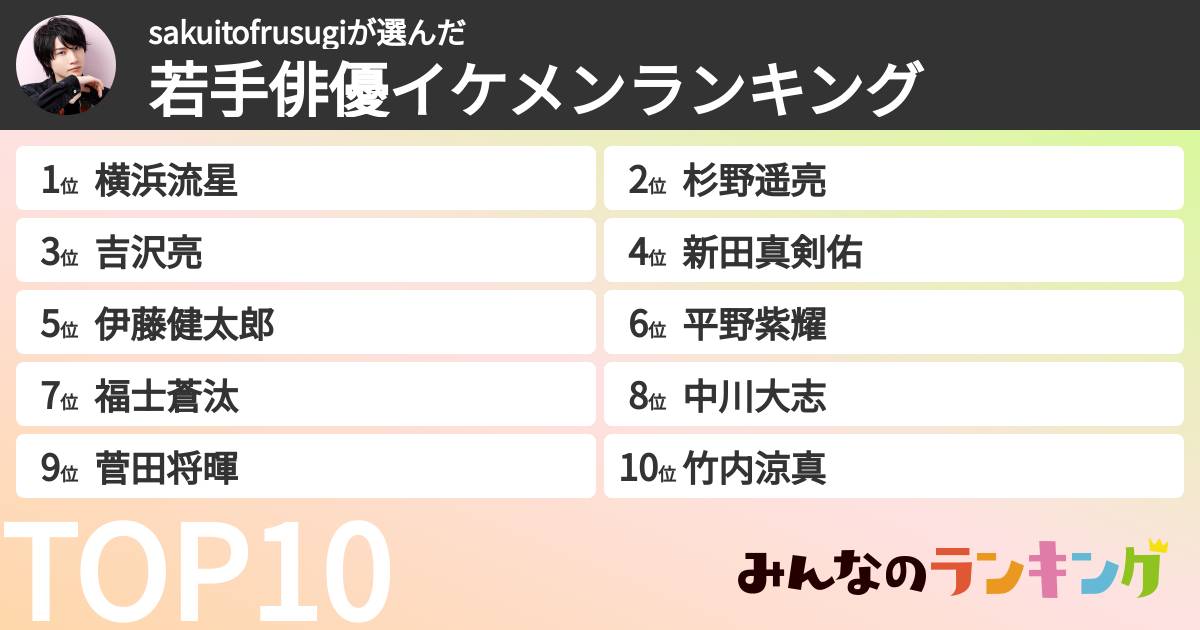 sakuitofrusugiが選んだ
若手俳優イケメンランキング

1位 横浜流星
2位 杉野遥亮
3位 吉沢亮
4位 新田真剣佑
5位 伊藤健太郎
6位 平野紫耀
7位 福士蒼汰
8位 中川大志
9位 菅田将暉
10位 竹内涼真

TOP10

みんなのランキング